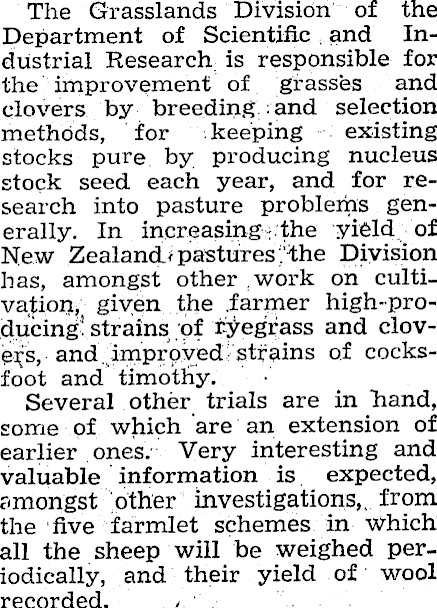 The Grasslands Division of the Department of Scientific and Industrial Research is responsible for the improvement of grasses and clovers by breeding and selection methods, for keeping existing stocks pure by producing nucleus stock seed each year, and for research into pasture problems generally. In increasing the yield of New Zealand pastures the Division has, amongst other work on cultivation, given the farmer high-producing strains of ryegrass and clovers, and improved strains of cocksfoot and timothy.

Several other trials are in hand, some of which are an extension of earlier ones. Very interesting and valuable information is expected, amongst other investigations, from the five farmlet schemes in which all the sheep will be weighed periodically, and their yield of wool recorded.